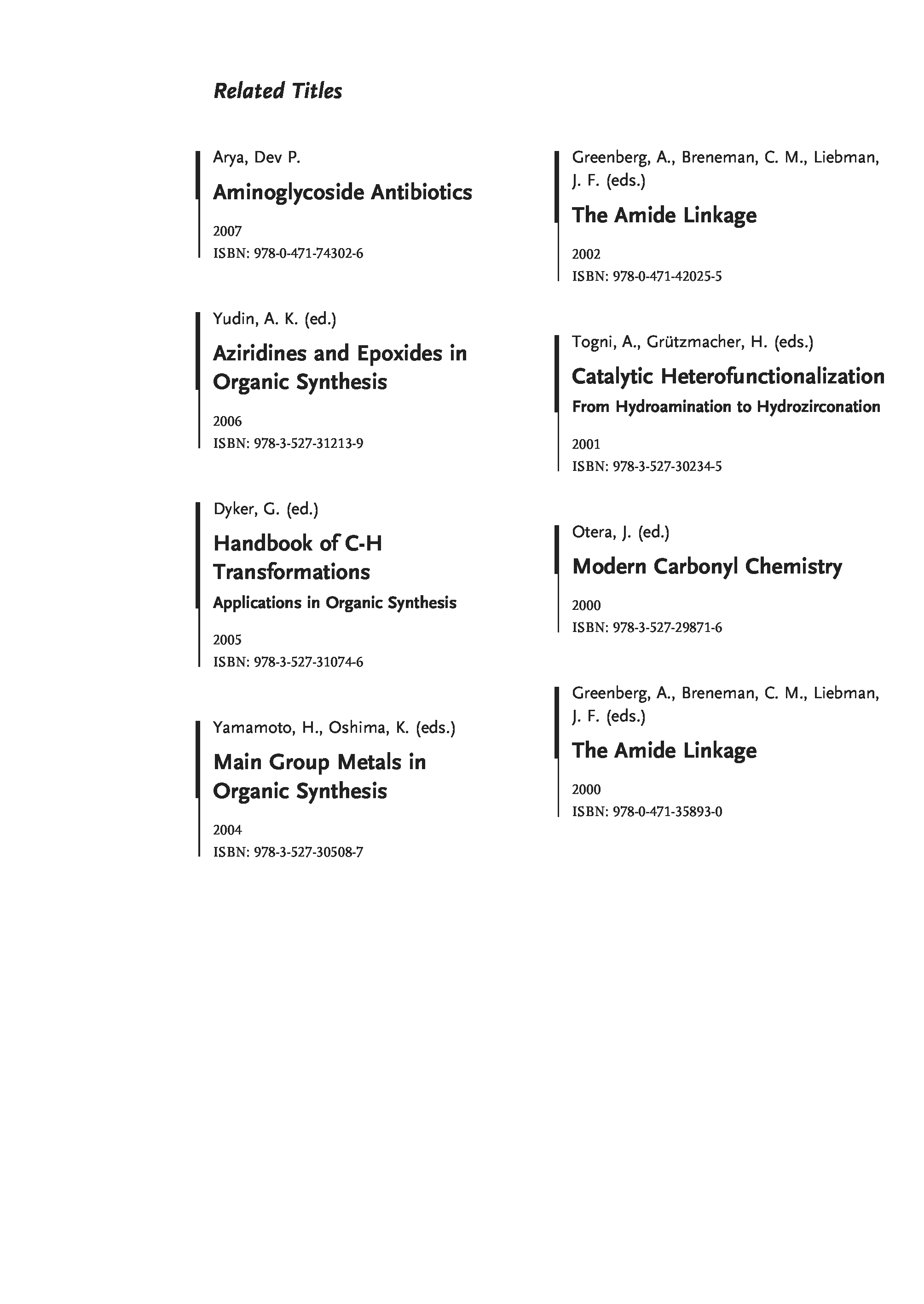 Related Titles

Arya, Dev P.

Aminoglycoside Antibiotics

2007
ISBN: 978-0-471-74302-6

Yudin, A. K. (ed.)

Aziridines and Epoxides in Organic Synthesis

2006
ISBN: 978-3-527-31213-9

Dyker, G. (ed.)

Handbook of C-H Transformations

Applications in Organic Synthesis

2005
ISBN: 978-3-527-31074-6

Yamamoto, H., Oshima, K. (eds.)

Main Group Metals in Organic Synthesis

2004
ISBN: 978-3-527-30508-7

Greenberg, A., Breneman, C. M., Liebman, J. F. (eds.)

The Amide Linkage

2002
ISBN: 978-0-471-42025-5

Togni, A., Grützmacher, H. (eds.)

Catalytic Heterofunctionalization

From Hydroamination to Hydrozirconation

2001
ISBN: 978-3-527-30234-5

Otera, J. (ed.)

Modern Carbonyl Chemistry

2000
ISBN: 978-3-527-29871-6

Greenberg, A., Breneman, C. M., Liebman, J. F. (eds.)

The Amide Linkage

2000
ISBN: 978-0-471-35893-0